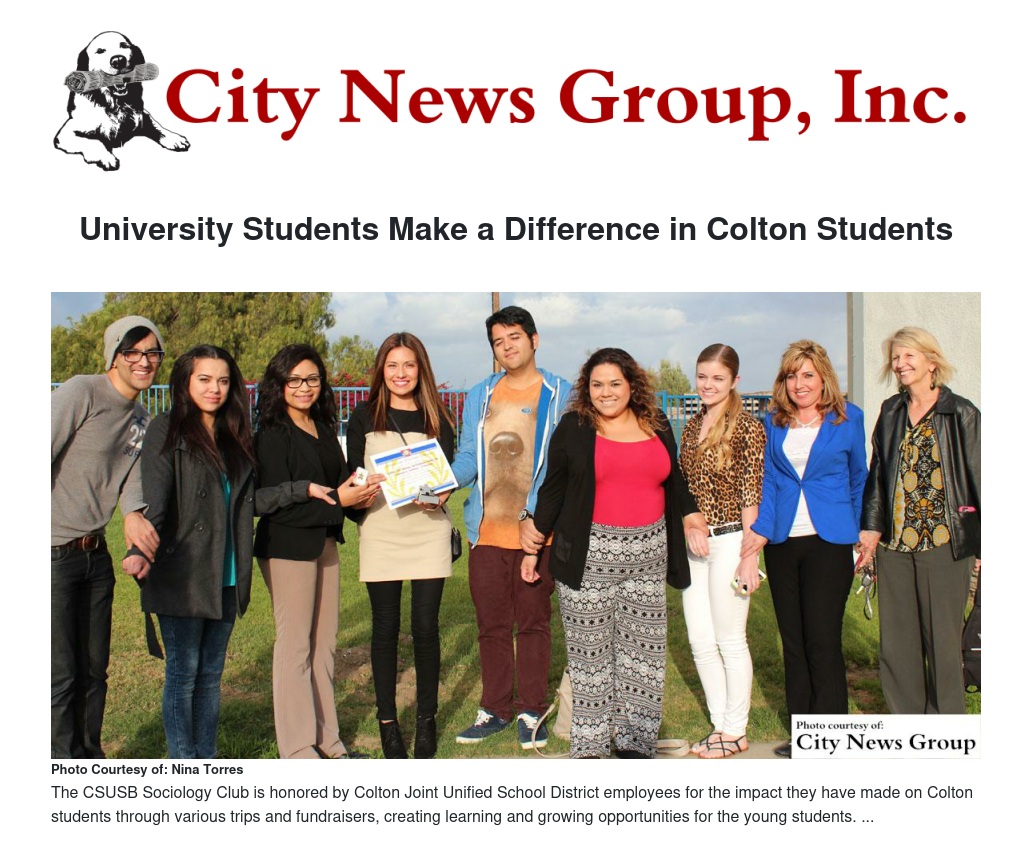 City News Group, Inc.

University Students Make a Difference in Colton Students

Photo courtesy of:
City News Group

Photo Courtesy of: Nina Torres

The CSUSB Sociology Club is honored by Colton Joint Unified School District employees for the impact they have made on Colton students through various trips and fundraisers, creating learning and growing opportunities for the young students. ...